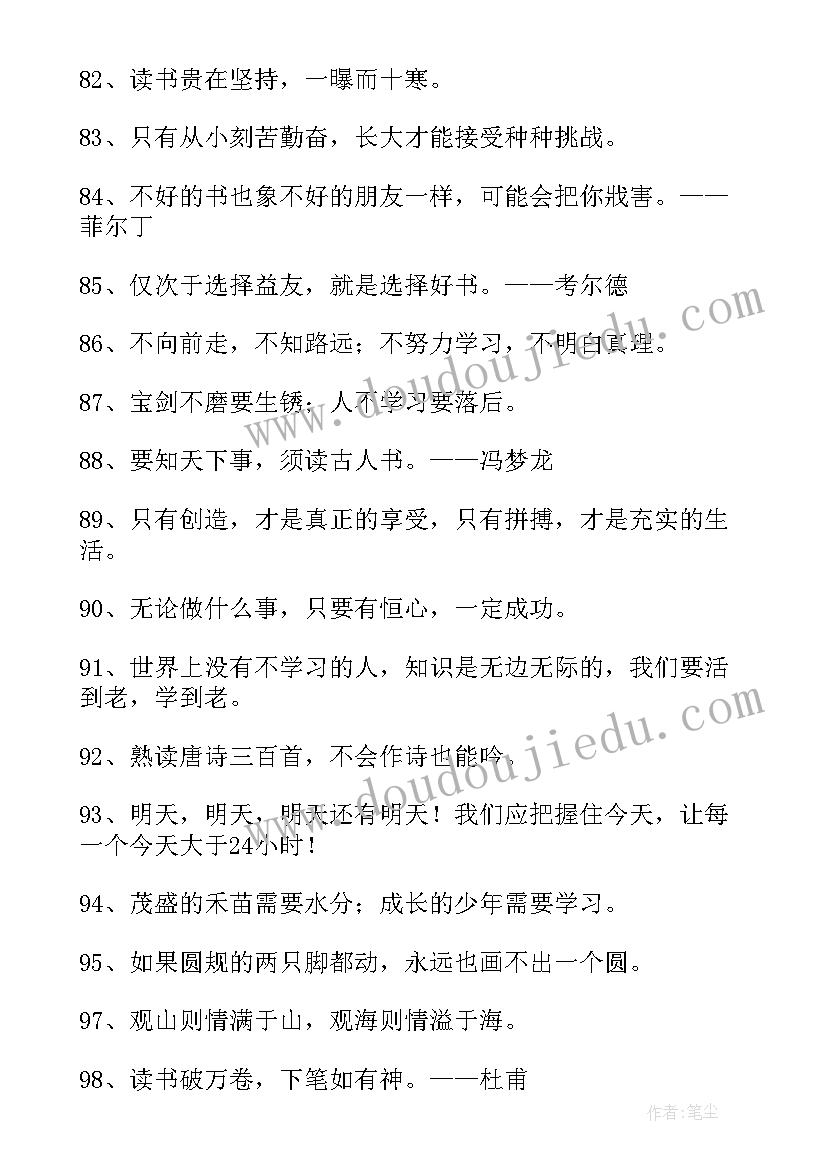 82、读书贵在坚持，一曝而十寒。

83、只有从小刻苦勤奋，长大才能接受种种挑战。

84、不好的书也象不好的朋友一样，可能会把你戕害。——菲尔丁

85、仅次于选择益友，就是选择好书。——考尔德

86、不向前走，不知路远；不努力学习，不明白真理。

87、宝剑不磨要生锈；人不学习要落后。

88、要知天下事，须读古人书。——冯梦龙

89、只有创造，才是真正的享受，只有拼搏，才是充实的生活。

90、无论做什么事，只要有恒心，一定成功。

91、世界上没有不学习的人，知识是无边无际的，我们要活到老，学到老。

92、熟读唐诗三百首，不会作诗也能吟。

93、明天，明天，明天还有明天！我们应把握住今天，让每一个今天大于24小时！

94、茂盛的禾苗需要水分；成长的少年需要学习。

95、如果圆规的两只脚都动，永远也画不出一个圆。

97、观山则情满于山，观海则情溢于海。

98、读书破万卷，下笔如有神。——杜甫

www.doudoujiedu.com

www.doudoujiedu.com

作者：笔尘